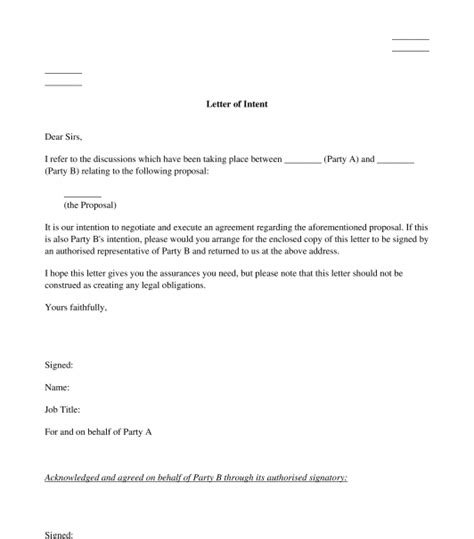 ________
________

________
________

Letter of Intent

Dear Sirs,

I refer to the discussions which have been taking place between ________ (Party A) and ________ (Party B) relating to the following proposal:

________
(the Proposal)

It is our intention to negotiate and execute an agreement regarding the aforementioned proposal. If this is also Party B's intention, please would you arrange for the enclosed copy of this letter to be signed by an authorised representative of Party B and returned to us at the above address.

I hope this letter gives you the assurances you need, but please note that this letter should not be construed as creating any legal obligations.

Yours faithfully,

Signed:

Name:

Job Title:

For and on behalf of Party A

Acknowledged and agreed on behalf of Party B through its authorised signatory:

Signed: